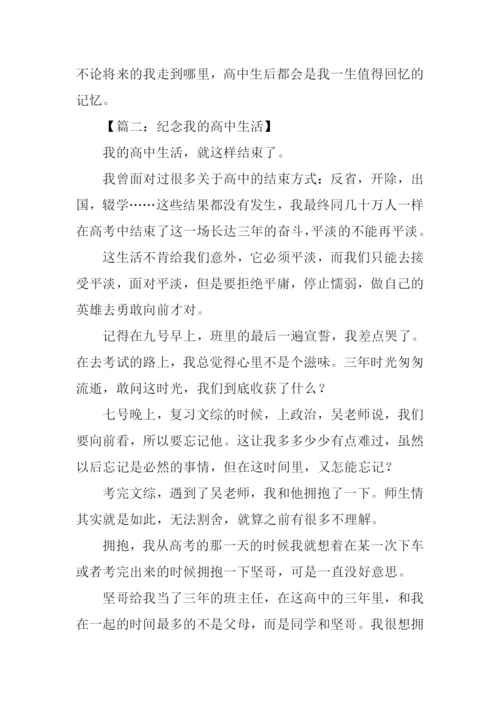 不论将来的我走到哪里，高中生后都会是我一生值得回忆的记忆。

【篇二：纪念我的高中生活】

我的高中生活，就这样结束了。

我曾面对过很多关于高中的结束方式：反省，开除，出国，辍学……这些结果都没有发生，我最终同几十万人一样在高考中结束了这一场长达三年的奋斗，平淡的不能再平淡。

这生活不肯给我们意外，它必须平淡，而我们只能去接受平淡，面对平淡，但是要拒绝平庸，停止懦弱，做自己的英雄去勇敢向前才对。

记得在九号早上，班里的最后一遍宣誓，我差点哭了。在去考试的路上，我总觉得心里不是个滋味。三年时光匆匆流逝，敢问这时光，我们到底收获了什么？

七号晚上，复习文综的时候，上政治，吴老师说，我们要向前看，所以要忘记他。这让我多多少少有点难过，虽然以后忘记是必然的事情，但在这时间里，又怎能忘记？

考完文综，遇到了吴老师，我和他拥抱了一下。师生情其实就是如此，无法割舍，就算之前有很多不理解。

拥抱，我从高考的那一天的时候我就想着在某一次下车或者考完出来的时候拥抱一下坚哥，可是一直没好意思。

坚哥给我当了三年的班主任，在这高中的三年里，和我在一起的时间最多的不是父母，而是同学和坚哥。我很想拥